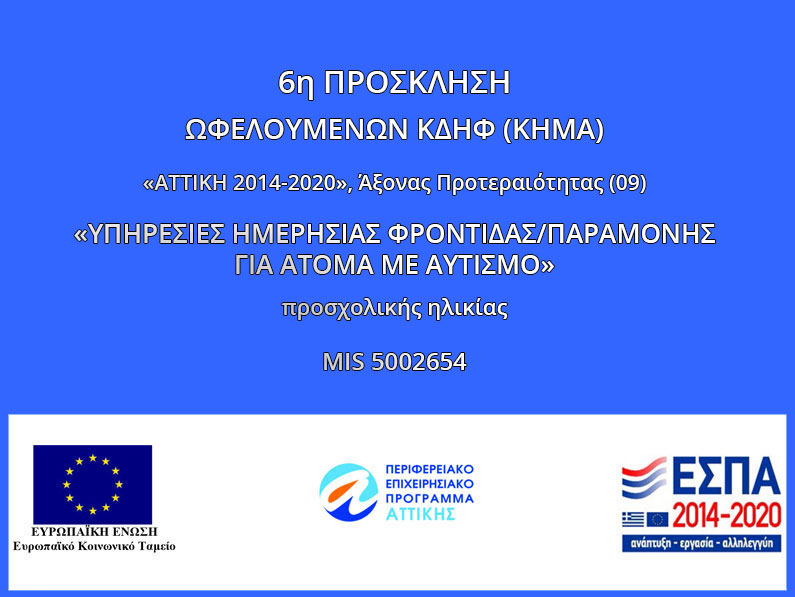 6η ΠΡΟΣΚΛΗΣΗ

ΩΦΕΛΟΥΜΕΝΩΝ ΚΔΗΦ (ΚΗΜΑ)

«ΑΤΤΙΚΗ 2014-2020», Άξονας Προτεραιότητας (09)

«ΥΠΗΡΕΣΙΕΣ ΗΜΕΡΗΣΙΑΣ ΦΡΟΝΤΙΔΑΣ/ΠΑΡΑΜΟΝΗΣ ΓΙΑ ΑΤΟΜΑ ΜΕ ΑΥΤΙΣΜΟ»

προσχολικής ηλικίας

MIS 5002654

ΕΥΡΩΠΑΪΚΗ ΕΝΩΣΗ
Ευρωπαϊκό Κοινωνικό Ταμείο

ΠΕΡΙΦΕΡΕΙΑΚΟ ΕΠΙΧΕΙΡΗΣΙΑΚΟ ΠΡΟΓΡΑΜΜΑ ΑΤΤΙΚΗΣ

ΕΣΠΑ 2014-2020
ανάπτυξη - εργασία - αλληλεγγύη